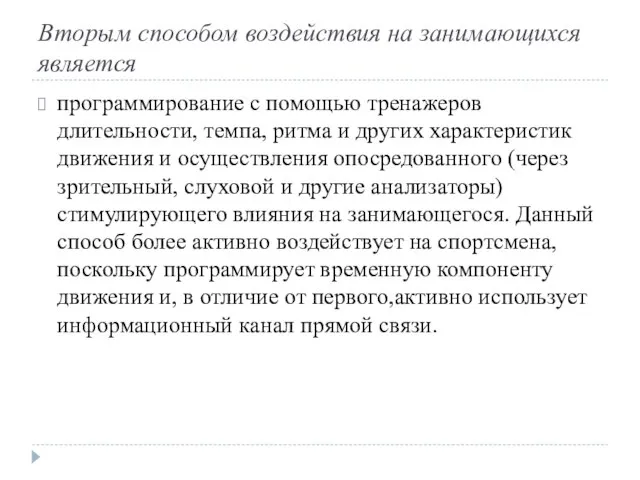 Вторым способом воздействия на занимающихся является

программирование с помощью тренажеров длительности, темпа, ритма и других характеристик движения и осуществления опосредованного (через зрительный, слуховой и другие анализаторы) стимулирующего влияния на занимающегося. Данный способ более активно воздействует на спортсмена, поскольку программирует временную компоненту движения и, в отличие от первого,активно использует информационный канал прямой связи.